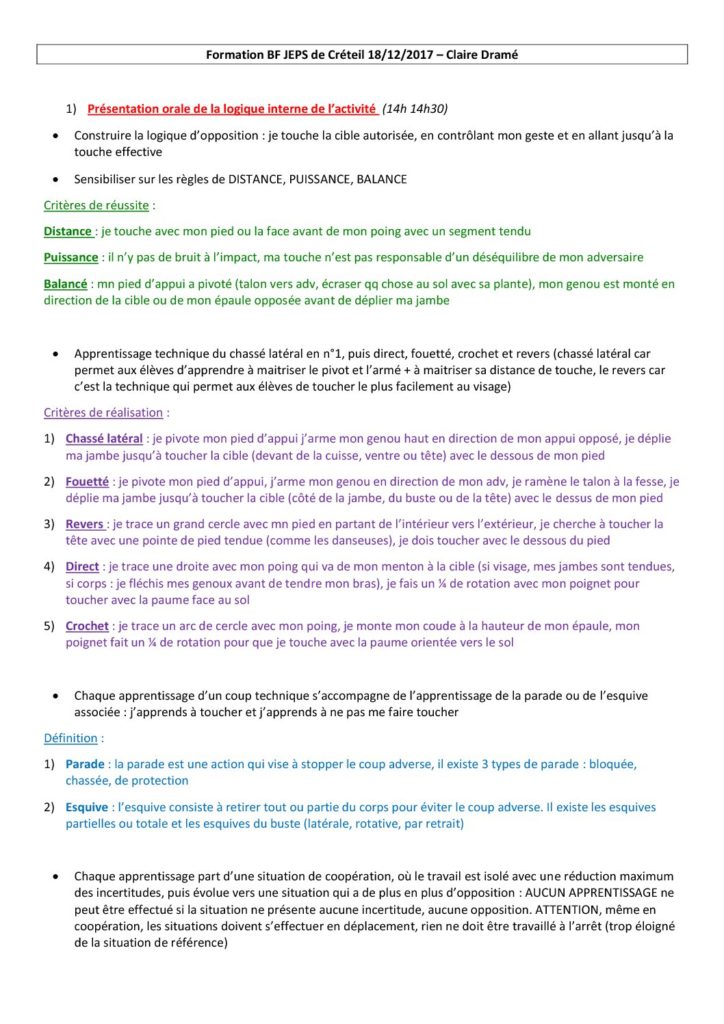 Formation BF JEPS de Créteil 18/12/2017 – Claire Dramé

1) Présentation orale de la logique interne de l'activité (14h 14h30)

• Construire la logique d'opposition : je touche la cible autorisée, en contrôlant mon geste et en allant jusqu'à la touche effective

• Sensibiliser sur les règles de DISTANCE, PUISSANCE, BALANCE

Critères de réussite :

Distance : je touche avec mon pied ou la face avant de mon poing avec un segment tendu

Puissance : il n'y pas de bruit à l'impact, ma touche n'est pas responsable d'un déséquilibre de mon adversaire

Balancé : mn pied d'appui a pivoté (talon vers adv, écraser qq chose au sol avec sa plante), mon genou est monté en direction de la cible ou de mon épaule opposée avant de déplier ma jambe

• Apprentissage technique du chassé latéral en n°1, puis direct, fouetté, crochet et revers (chassé latéral car permet aux élèves d'apprendre à maitriser le pivot et l'armé + à maitriser sa distance de touche, le revers car c'est la technique qui permet aux élèves de toucher le plus facilement au visage)

Critères de réalisation :

1) Chassé latéral : je pivote mon pied d'appui j'arme mon genou haut en direction de mon appui opposé, je déplie ma jambe jusqu'à toucher la cible (devant de la cuisse, ventre ou tête) avec le dessous de mon pied

2) Fouetté : je pivote mon pied d'appui, j'arme mon genou en direction de mon adv, je ramène le talon à la fesse, je déplie ma jambe jusqu'à toucher la cible (côté de la jambe, du buste ou de la tête) avec le dessus de mon pied

3) Revers : je trace un grand cercle avec mn pied en partant de l'intérieur vers l'extérieur, je cherche à toucher la tête avec une pointe de pied tendue (comme les danseuses), je dois toucher avec le dessous du pied

4) Direct : je trace une droite avec mon poing qui va de mon menton à la cible (si visage, mes jambes sont tendues, si corps : je fléchis mes genoux avant de tendre mon bras), je fais un ¼ de rotation avec mon poignet pour toucher avec la paume face au sol

5) Crochet : je trace un arc de cercle avec mon poing, je monte mon coude à la hauteur de mon épaule, mon poignet fait un ¼ de rotation pour que je touche avec la paume orientée vers le sol

• Chaque apprentissage d'un coup technique s'accompagne de l'apprentissage de la parade ou de l'esquive associée : j'apprends à toucher et j'apprends à ne pas me faire toucher

Définition :

1) Parade : la parade est une action qui vise à stopper le coup adverse, il existe 3 types de parade : bloquée, chassée, de protection

2) Esquive : l'esquive consiste à retirer tout ou partie du corps pour éviter le coup adverse. Il existe les esquives partielles ou totale et les esquives du buste (latérale, rotative, par retrait)

• Chaque apprentissage part d'une situation de coopération, où le travail est isolé avec une réduction maximum des incertitudes, puis évolue vers une situation qui a de plus en plus d'opposition : AUCUN APPRENTISSAGE ne peut être effectué si la situation ne présente aucune incertitude, aucune opposition. ATTENTION, même en coopération, les situations doivent s'effectuer en déplacement, rien ne doit être travaillé à l'arrêt (trop éloigné de la situation de référence)